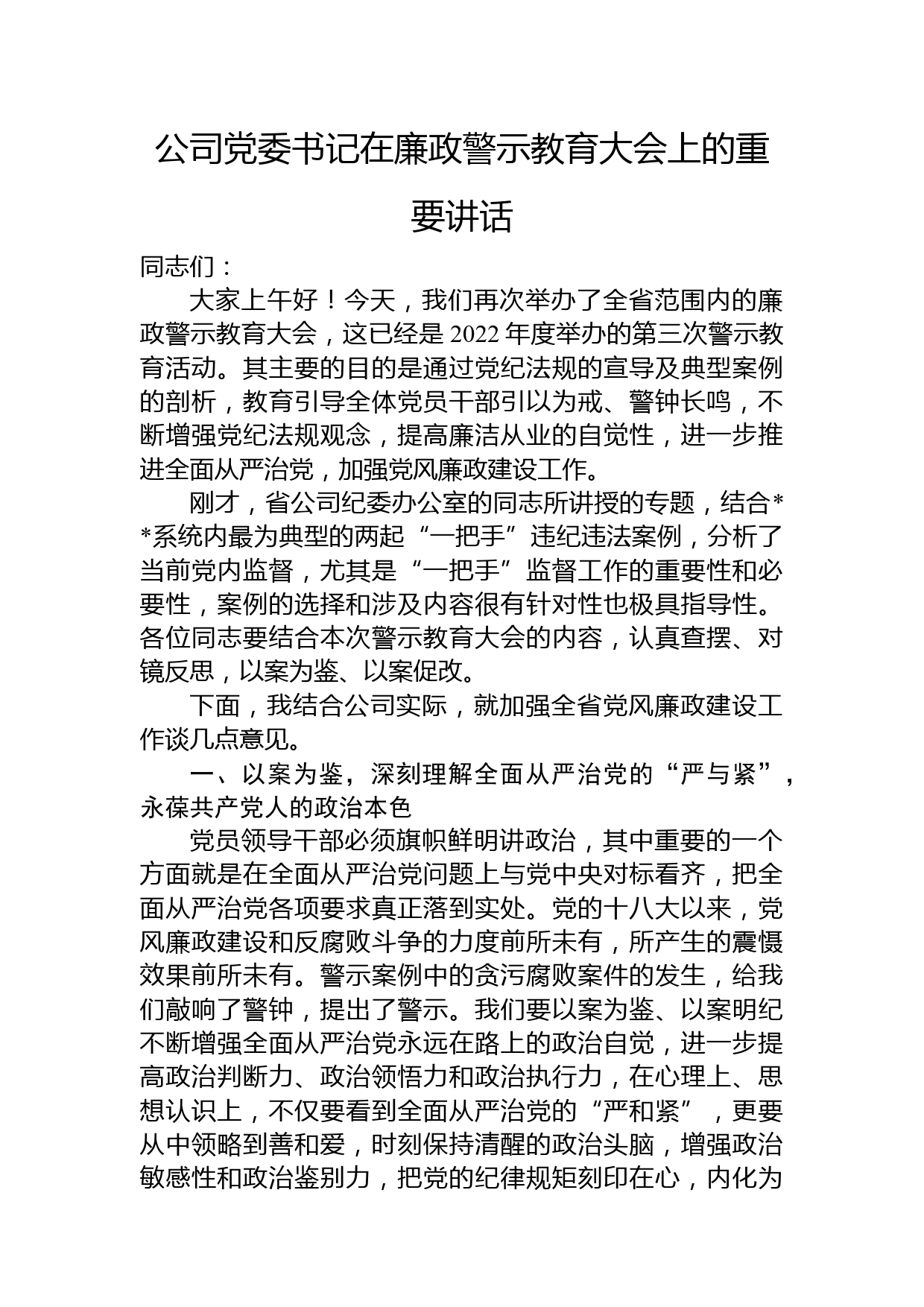 公司党委书记在廉政警示教育大会上的重要讲话

同志们：

大家上午好！今天，我们再次举办了全省范围内的廉政警示教育大会，这已经是2022年度举办的第三次警示教育活动。其主要的目的是通过党纪法规的宣导及典型案例的剖析，教育引导全体党员干部引以为戒、警钟长鸣，不断增强党纪法规观念，提高廉洁从业的自觉性，进一步推进全面从严治党，加强党风廉政建设工作。

刚才，省公司纪委办公室的同志所讲授的专题，结合**系统内最为典型的两起“一把手”违纪违法案例，分析了当前党内监督，尤其是“一把手”监督工作的重要性和必要性，案例的选择和涉及内容很有针对性也极具指导性。各位同志要结合本次警示教育大会的内容，认真查摆、对镜反思，以案为鉴、以案促改。

下面，我结合公司实际，就加强全省党风廉政建设工作谈几点意见。

一、以案为鉴，深刻理解全面从严治党的“严与紧”，永葆共产党人的政治本色

党员领导干部必须旗帜鲜明讲政治，其中重要的一个方面就是在全面从严治党问题上与党中央对标看齐，把全面从严治党各项要求真正落到实处。党的十八大以来，党风廉政建设和反腐败斗争的力度前所未有，所产生的震慑效果前所未有。警示案例中的贪污腐败案件的发生，给我们敲响了警钟，提出了警示。我们要以案为鉴、以案明纪不断增强全面从严治党永远在路上的政治自觉，进一步提高政治判断力、政治领悟力和政治执行力，在心理上、思想认识上，不仅要看到全面从严治党的“严和紧”，更要从中领略到善和爱，时刻保持清醒的政治头脑，增强政治敏感性和政治鉴别力，把党的纪律规矩刻印在心，内化为